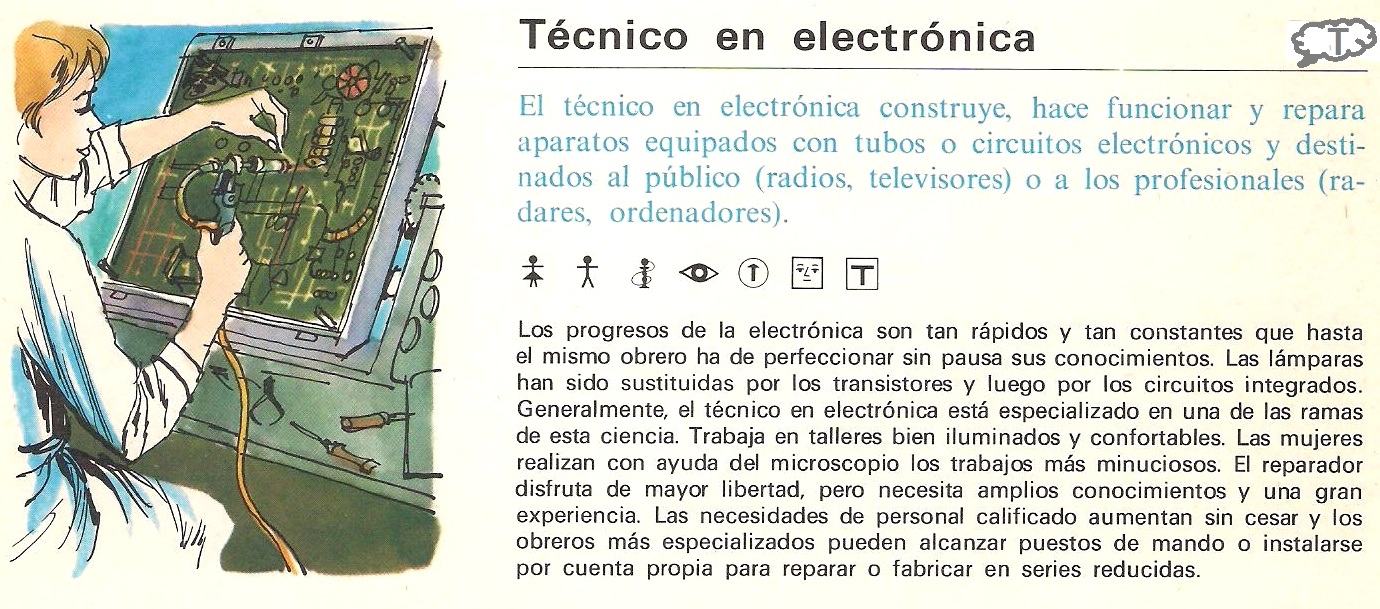 Técnico en electrónica

T

El técnico en electrónica construye, hace funcionar y repara aparatos equipados con tubos o circuitos electrónicos y destinados al público (radios, televisores) o a los profesionales (radares, ordenadores).

T

Los progresos de la electrónica son tan rápidos y tan constantes que hasta el mismo obrero ha de perfeccionar sin pausa sus conocimientos. Las lámparas han sido sustituidas por los transistores y luego por los circuitos integrados. Generalmente, el técnico en electrónica está especializado en una de las ramas de esta ciencia. Trabaja en talleres bien iluminados y confortables. Las mujeres realizan con ayuda del microscopio los trabajos más minuciosos. El reparador disfruta de mayor libertad, pero necesita amplios conocimientos y una gran experiencia. Las necesidades de personal calificado aumentan sin cesar y los obreros más especializados pueden alcanzar puestos de mando o instalarse por cuenta propia para reparar o fabricar en series reducidas.